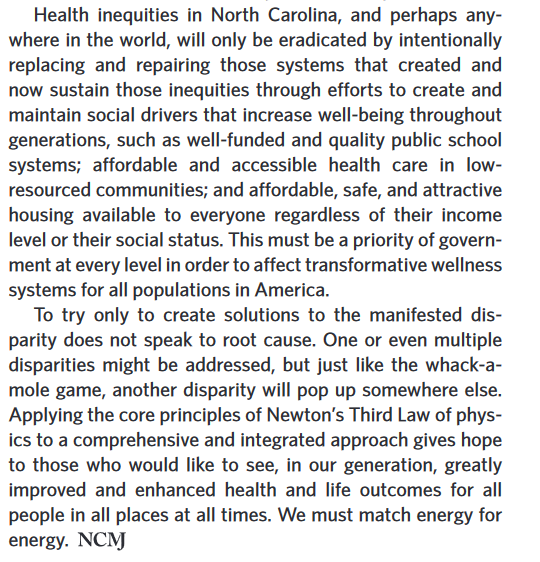 Health inequities in North Carolina, and perhaps anywhere in the world, will only be eradicated by intentionally replacing and repairing those systems that created and now sustain those inequities through efforts to create and maintain social drivers that increase well-being throughout generations, such as well-funded and quality public school systems; affordable and accessible health care in low-resourced communities; and affordable, safe, and attractive housing available to everyone regardless of their income level or their social status. This must be a priority of government at every level in order to affect transformative wellness systems for all populations in America.

To try only to create solutions to the manifested disparity does not speak to root cause. One or even multiple disparities might be addressed, but just like the whack-a-mole game, another disparity will pop up somewhere else. Applying the core principles of Newton's Third Law of physics to a comprehensive and integrated approach gives hope to those who would like to see, in our generation, greatly improved and enhanced health and life outcomes for all people in all places at all times. We must match energy for energy. NCMJ